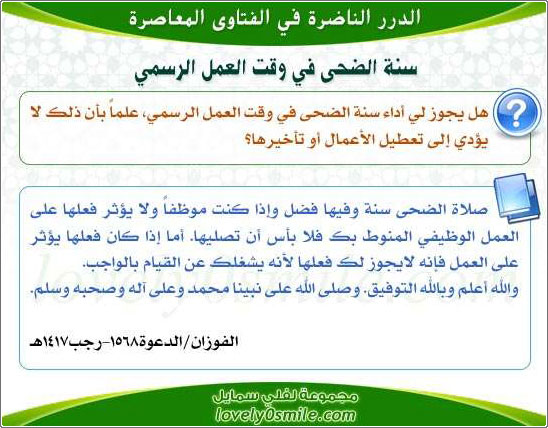 الدرر الناضرة في الفتاوى المعاصرة

سنة الضحى في وقت العمل الرسمي

هل يجوز لي أداء سنة الضحى في وقت العمل الرسمي، علماً بأن ذلك لا يؤدي إلى تعطيل الأعمال أو تأخيرها؟

صلاة الضحى سنة وفيها فضل وإذا كنت موظفاً ولا يؤثر فعلها على العمل الوظيفي المنوط بك فلا بأس أن تصليها. أما إذا كان فعلها يؤثر على العمل فإنه لايجوز لك فعلها لأنه يشغلك عن القيام بالواجب.
والله أعلم وبالله التوفيق. وصلى الله على نبينا محمد وعلى آله وصحبه وسلم.

الفوزان/الدعوة١٥٦٨-رجب١٤١٧هـ

مجموعة لفلي سمايل
lovely0smile.com